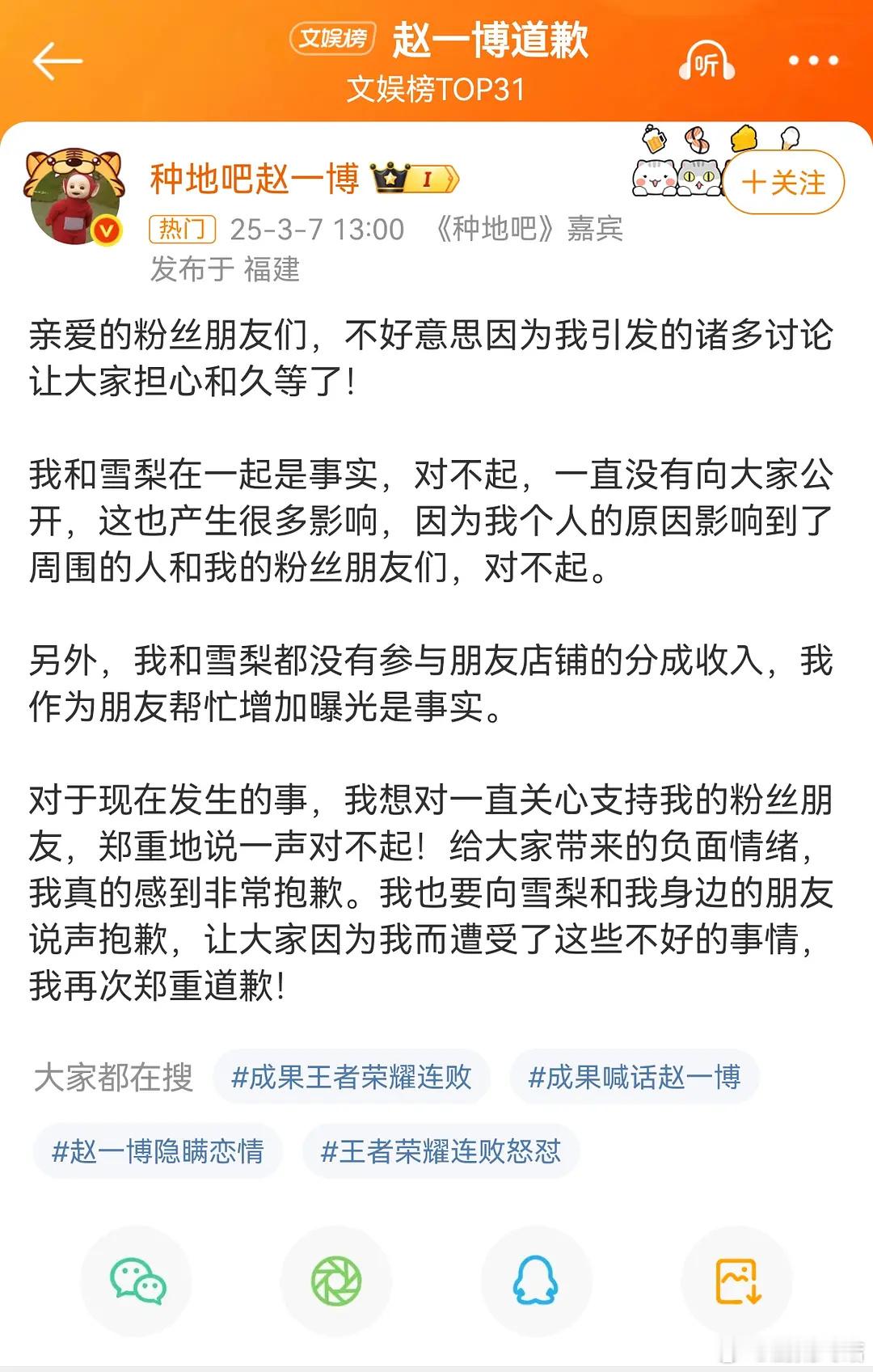 文娱榜 赵一博道歉
文娱榜TOP31
听

种地吧赵一博 I
+关注
热门 25-3-7 13:00 《种地吧》嘉宾
发布于 福建

亲爱的粉丝朋友们，不好意思因为我引发的诸多讨论让大家担心和久等了！

我和雪梨在一起是事实，对不起，一直没有向大家公开，这也产生很多影响，因为我个人的原因影响到了周围的人和我的粉丝朋友们，对不起。

另外，我和雪梨都没有参与朋友店铺的分成收入，我作为朋友帮忙增加曝光是事实。

对于现在发生的事，我想对一直关心支持我的粉丝朋友，郑重地说一声对不起！给大家带来的负面情绪，我真的感到非常抱歉。我也要向雪梨和我身边的朋友说声抱歉，让大家因为我而遭受了这些不好的事情，我再次郑重道歉！

大家都在搜 #成果王者荣耀连败 #成果喊话赵一博 #赵一博隐瞒恋情 #王者荣耀连败怒怼